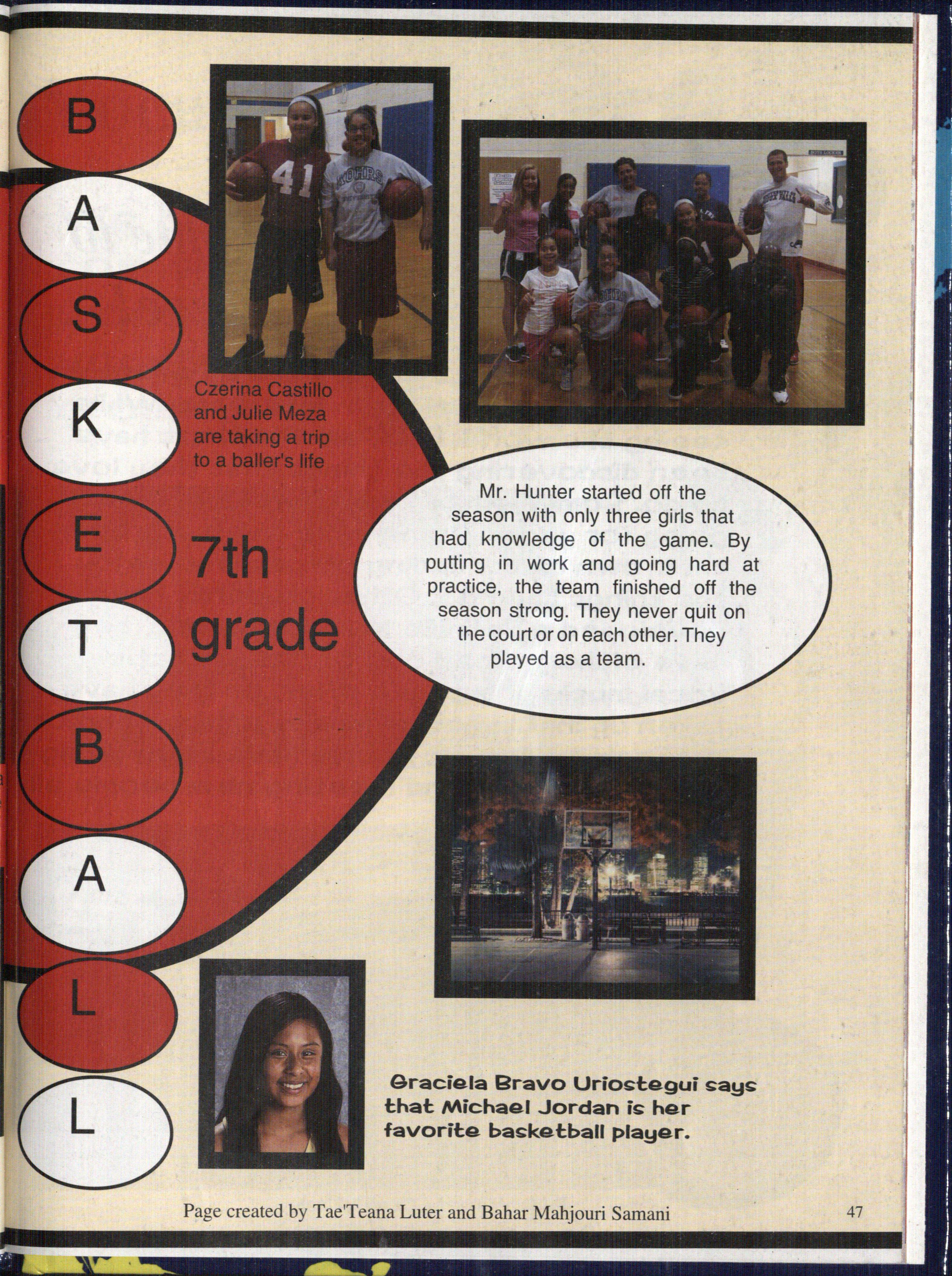 B
A
S
K
E
T
B
A
L
L

Czerina Castillo and Julie Meza are taking a trip to a baller's life

7th grade

Mr. Hunter started off the season with only three girls that had knowledge of the game. By putting in work and going hard at practice, the team finished off the season strong. They never quit on the court or on each other. They played as a team.

Graciela Bravo Uriostegui says that Michael Jordan is her favorite basketball player.

Page created by Tae'Teana Luter and Bahar Mahjouri Samani

47